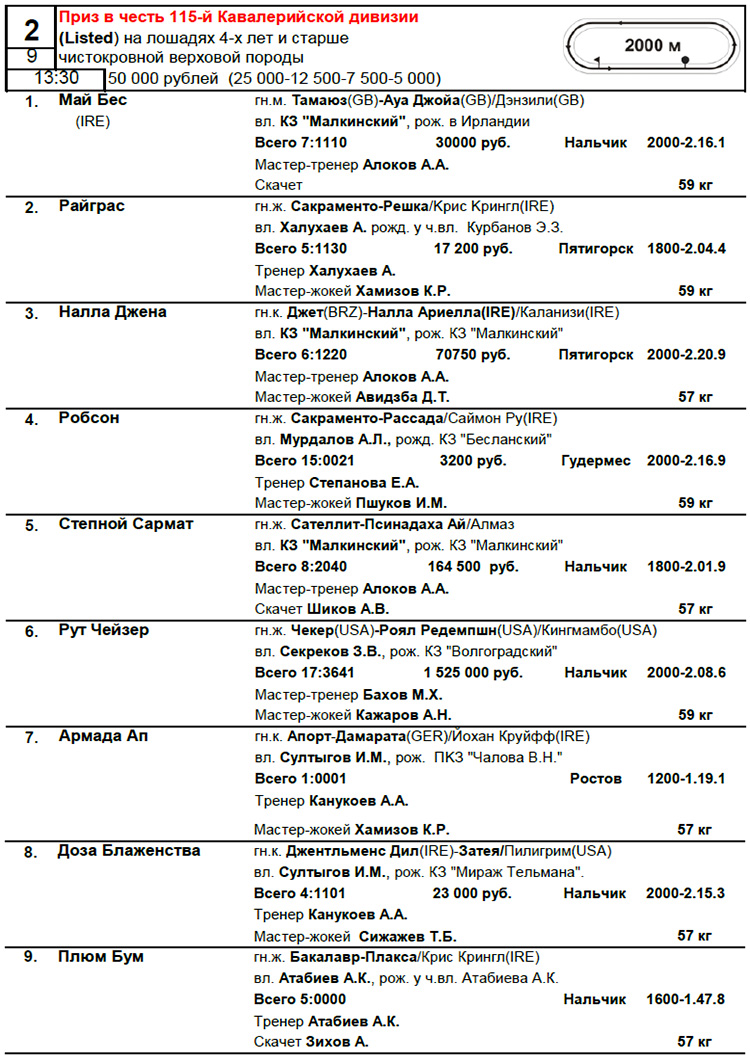 2
9
13:30
Приз в честь 115-й Кавалерийской дивизии
(Listed) на лошадях 4-х лет и старше чистокровной верховой породы
50 000 рублей (25 000-12 500-7 500-5 000)

2000 м

1. Май Бес (IRE)
гн.м. Тамаюз(GB)-Ауа Джойа(GB)/Дэнзили(GB)
вл. КЗ "Малкинский", рож. в Ирландии
Всего 7:1110 30000 руб. Нальчик 2000-2.16.1
Мастер-тренер Алоков А.А.
Скачет 59 кг

2. Райграс
гн.ж. Сакраменто-Решка/Крис Крингл(IRE)
вл. Халухаев А. рожд. у ч.вл. Курбанов Э.З.
Всего 5:1130 17 200 руб. Пятигорск 1800-2.04.4
Тренер Халухаев А.
Мастер-жокей Хамизов К.Р. 59 кг

3. Налла Джена
гн.к. Джет(BRZ)-Налла Ариелла(IRE)/Каланизи(IRE)
вл. КЗ "Малкинский", рож. КЗ "Малкинский"
Всего 6:1220 70750 руб. Пятигорск 2000-2.20.9
Мастер-тренер Алоков А.А.
Мастер-жокей Авидзба Д.Т. 57 кг

4. Робсон
гн.ж. Сакраменто-Рассада/Саймон Ру(IRE)
вл. Мурдалов А.Л., рожд. КЗ "Бесланский"
Всего 15:0021 3200 руб. Гудермес 2000-2.16.9
Тренер Степанова Е.А.
Мастер-жокей Пшуков И.М. 59 кг

5. Степной Сармат
гн.ж. Сателлит-Псинадаха Ай/Алмаз
вл. КЗ "Малкинский", рож. КЗ "Малкинский"
Всего 8:2040 164 500 руб. Нальчик 1800-2.01.9
Мастер-тренер Алоков А.А.
Скачет Шиков А.В. 57 кг

6. Рут Чейзер
гн.ж. Чекер(USA)-Роял Редемпшн(USA)/Кингмамбо(USA)
вл. Секреков З.В., рож. КЗ "Волгоградский"
Всего 17:3641 1 525 000 руб. Нальчик 2000-2.08.6
Мастер-тренер Бахов М.Х.
Мастер-жокей Кажаров А.Н. 59 кг

7. Армада Ап
гн.к. Апорт-Дамарата(GER)/Йохан Круйфф(IRE)
вл. Султыгов И.М., рож. ПКЗ "Чалова В.Н."
Всего 1:0001 Ростов 1200-1.19.1
Тренер Канукоев А.А.
Мастер-жокей Хамизов К.Р. 57 кг

8. Доза Блаженства
гн.к. Джентльменс Дил(IRE)-Затея/Пилигрим(USA)
вл. Султыгов И.М., рож. КЗ "Мираж Тельмана".
Всего 4:1101 23 000 руб. Нальчик 2000-2.15.3
Тренер Канукоев А.А.
Мастер-жокей Сижажев Т.Б. 57 кг

9. Плюм Бум
гн.ж. Бакалавр-Плакса/Крис Крингл(IRE)
вл. Атабиев А.К., рож. у ч.вл. Атабиева А.К.
Всего 5:0000 Нальчик 1600-1.47.8
Тренер Атабиев А.К.
Скачет Зихов А. 57 кг